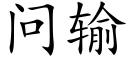 问输